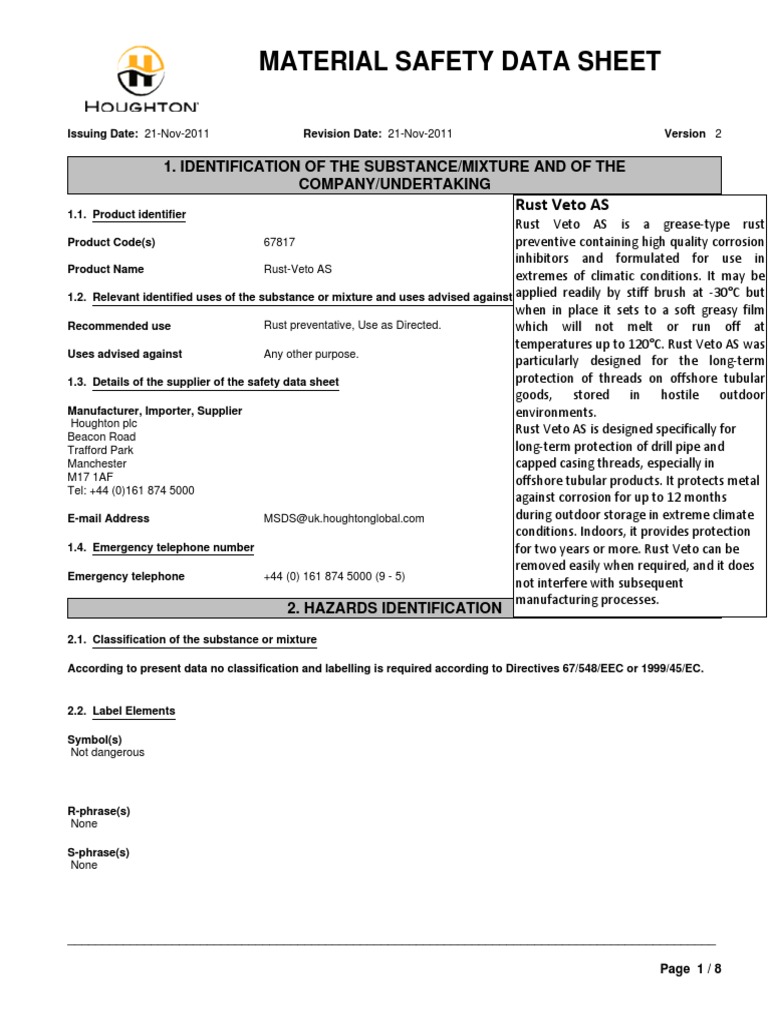 HOUGHTON

MATERIAL SAFETY DATA SHEET

Issuing Date: 21-Nov-2011 Revision Date: 21-Nov-2011 Version 2

1. IDENTIFICATION OF THE SUBSTANCE/MIXTURE AND OF THE COMPANY/UNDERTAKING

1.1. Product identifier

Product Code(s) 67817

Product Name Rust-Veto AS

1.2. Relevant identified uses of the substance or mixture and uses advised against

Recommended use Rust preventative, Use as Directed.

Uses advised against Any other purpose.

1.3. Details of the supplier of the safety data sheet

Manufacturer, Importer, Supplier
Houghton plc
Beacon Road
Trafford Park
Manchester
M17 1AF
Tel: +44 (0)161 874 5000

E-mail Address MSDS@uk.houghtonglobal.com

1.4. Emergency telephone number

Emergency telephone +44 (0) 161 874 5000 (9 - 5)

Rust Veto AS

Rust Veto AS is a grease-type rust preventive containing high quality corrosion inhibitors and formulated for use in extremes of climatic conditions. It may be applied readily by stiff brush at -30°C but when in place it sets to a soft greasy film which will not melt or run off at temperatures up to 120°C. Rust Veto AS was particularly designed for the long-term protection of threads on offshore tubular goods, stored in hostile outdoor environments.
Rust Veto AS is designed specifically for long-term protection of drill pipe and capped casing threads, especially in offshore tubular products. It protects metal against corrosion for up to 12 months during outdoor storage in extreme climate conditions. Indoors, it provides protection for two years or more. Rust Veto can be removed easily when required, and it does not interfere with subsequent manufacturing processes.

2. HAZARDS IDENTIFICATION

2.1. Classification of the substance or mixture

According to present data no classification and labelling is required according to Directives 67/548/EEC or 1999/45/EC.

2.2. Label Elements

Symbol(s)
Not dangerous

R-phrase(s)
None

S-phrase(s)
None

Page 1 / 8